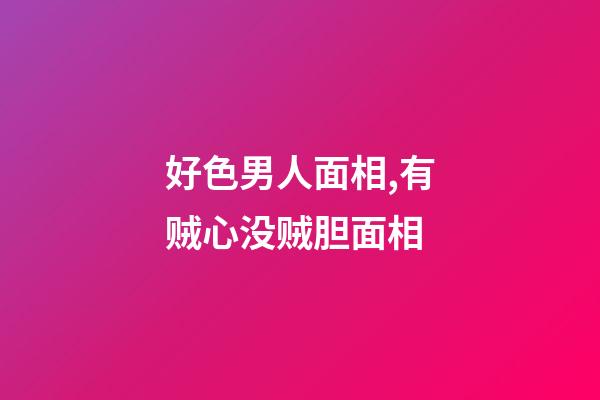 好色男人面相,有贼心没贼胆面相